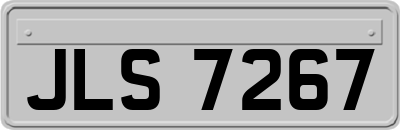 JLS 7267